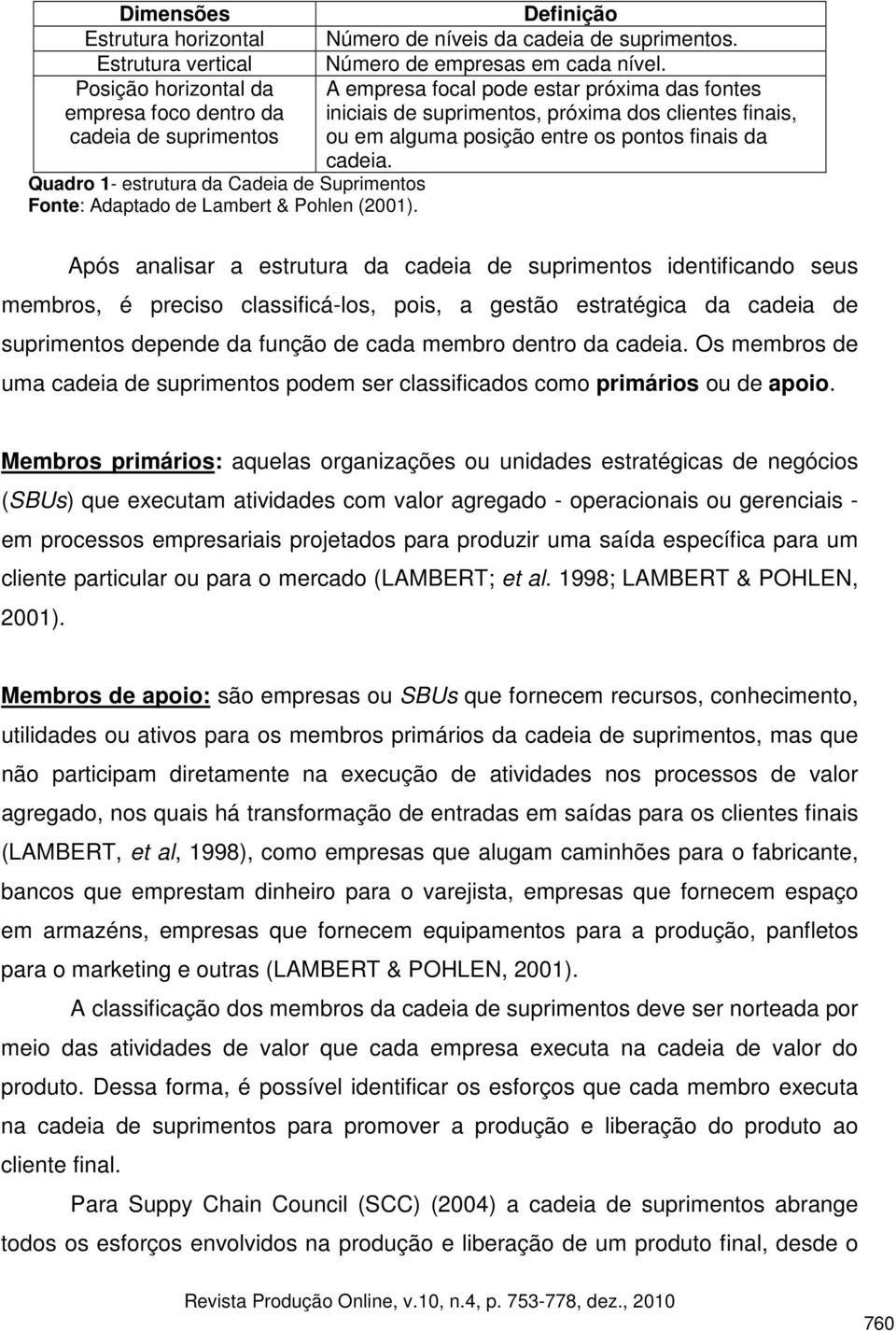 | Dimensões | Definição |
|---|---|
| Estrutura horizontal | Número de níveis da cadeia de suprimentos. |
| Estrutura vertical | Número de empresas em cada nível. |
| Posição horizontal da empresa foco dentro da cadeia de suprimentos | A empresa focal pode estar próxima das fontes iniciais de suprimentos, próxima dos clientes finais, ou em alguma posição entre os pontos finais da cadeia. |

Quadro 1- estrutura da Cadeia de Suprimentos
Fonte: Adaptado de Lambert & Pohlen (2001).

Após analisar a estrutura da cadeia de suprimentos identificando seus membros, é preciso classificá-los, pois, a gestão estratégica da cadeia de suprimentos depende da função de cada membro dentro da cadeia. Os membros de uma cadeia de suprimentos podem ser classificados como primários ou de apoio.

Membros primários: aquelas organizações ou unidades estratégicas de negócios (SBUs) que executam atividades com valor agregado - operacionais ou gerenciais - em processos empresariais projetados para produzir uma saída específica para um cliente particular ou para o mercado (LAMBERT; et al. 1998; LAMBERT & POHLEN, 2001).

Membros de apoio: são empresas ou SBUs que fornecem recursos, conhecimento, utilidades ou ativos para os membros primários da cadeia de suprimentos, mas que não participam diretamente na execução de atividades nos processos de valor agregado, nos quais há transformação de entradas em saídas para os clientes finais (LAMBERT, et al, 1998), como empresas que alugam caminhões para o fabricante, bancos que emprestam dinheiro para o varejista, empresas que fornecem espaço em armazéns, empresas que fornecem equipamentos para a produção, panfletos para o marketing e outras (LAMBERT & POHLEN, 2001).

A classificação dos membros da cadeia de suprimentos deve ser norteada por meio das atividades de valor que cada empresa executa na cadeia de valor do produto. Dessa forma, é possível identificar os esforços que cada membro executa na cadeia de suprimentos para promover a produção e liberação do produto ao cliente final.

Para Suppy Chain Council (SCC) (2004) a cadeia de suprimentos abrange todos os esforços envolvidos na produção e liberação de um produto final, desde o

Revista Produção Online, v.10, n.4, p. 753-778, dez., 2010

760